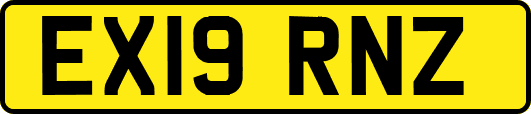 EX19 RNZ